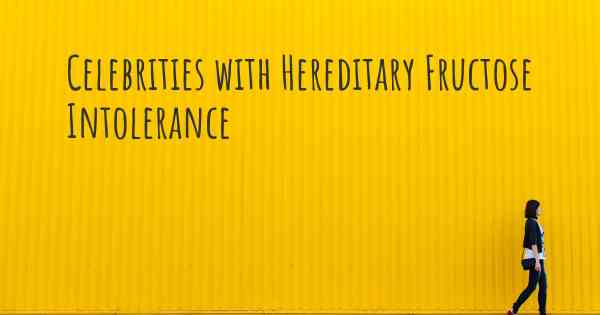 Celebrities with Hereditary Fructose Intolerance